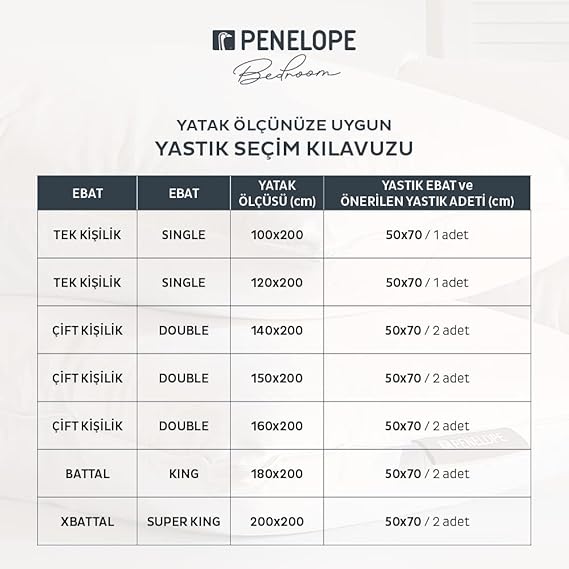 PENELOPE
Bedroom

YATAK ÖLÇÜNÜZE UYGUN
YASTIK SEÇİM KILAVUZU

| EBAT | EBAT | YATAK ÖLÇÜSÜ (cm) | YASTIK EBAT ve ÖNERİLEN YASTIK ADETİ (cm) |
|---|---|---|---|
| TEK KİŞİLİK | SINGLE | 100x200 | 50x70 / 1 adet |
| TEK KİŞİLİK | SINGLE | 120x200 | 50x70 / 1 adet |
| ÇİFT KİŞİLİK | DOUBLE | 140x200 | 50x70 / 2 adet |
| ÇİFT KİŞİLİK | DOUBLE | 150x200 | 50x70 / 2 adet |
| ÇİFT KİŞİLİK | DOUBLE | 160x200 | 50x70 / 2 adet |
| BATTAL | KING | 180x200 | 50x70 / 2 adet |
| XBATTAL | SUPER KING | 200x200 | 50x70 / 2 adet |

PENELOPE